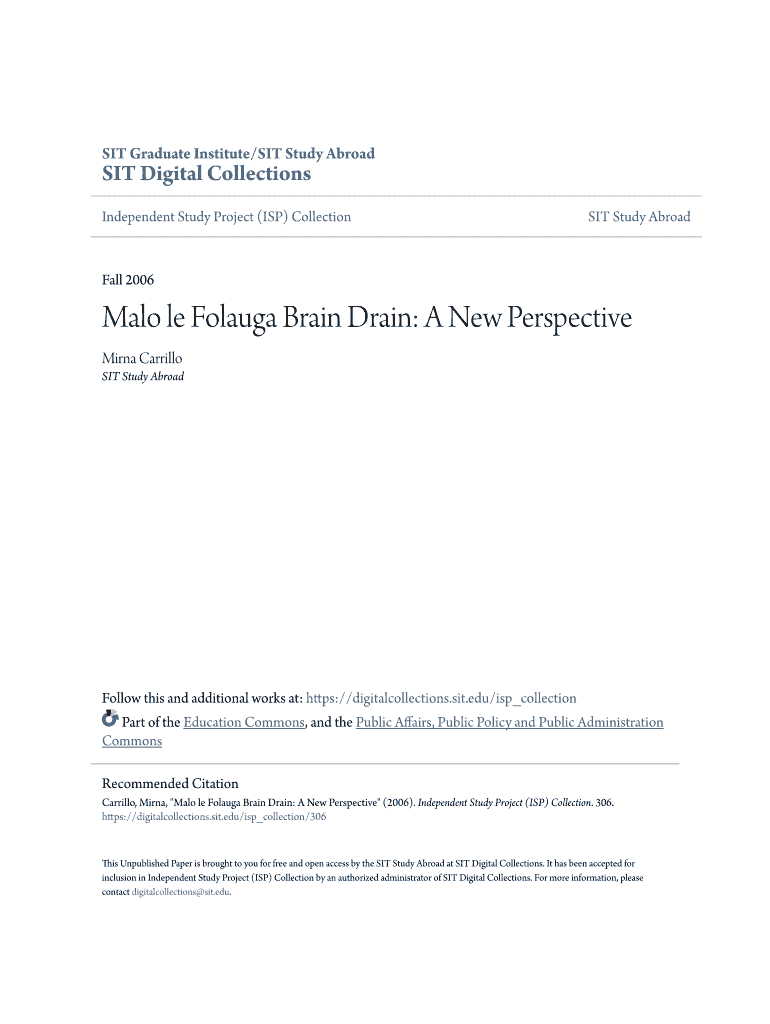 SIT Graduate Institute/SIT Study Abroad
SIT Digital Collections

Independent Study Project (ISP) Collection

SIT Study Abroad

Fall 2006

Malo le Folauga Brain Drain: A New Perspective

Mirna Carrillo
SIT Study Abroad

Follow this and additional works at: https://digitalcollections.sit.edu/isp_collection

Part of the Education Commons, and the Public Affairs, Public Policy and Public Administration Commons

Recommended Citation
Carrillo, Mirna, "Malo le Folauga Brain Drain: A New Perspective" (2006). Independent Study Project (ISP) Collection. 306.
https://digitalcollections.sit.edu/isp_collection/306

This Unpublished Paper is brought to you for free and open access by the SIT Study Abroad at SIT Digital Collections. It has been accepted for inclusion in Independent Study Project (ISP) Collection by an authorized administrator of SIT Digital Collections. For more information, please contact digitalcollections@sit.edu.